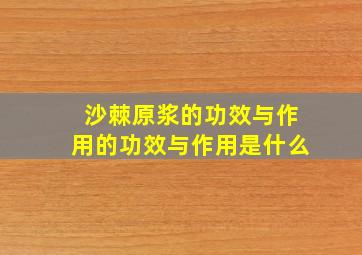 沙棘原浆的功效与作用的功效与作用是什么